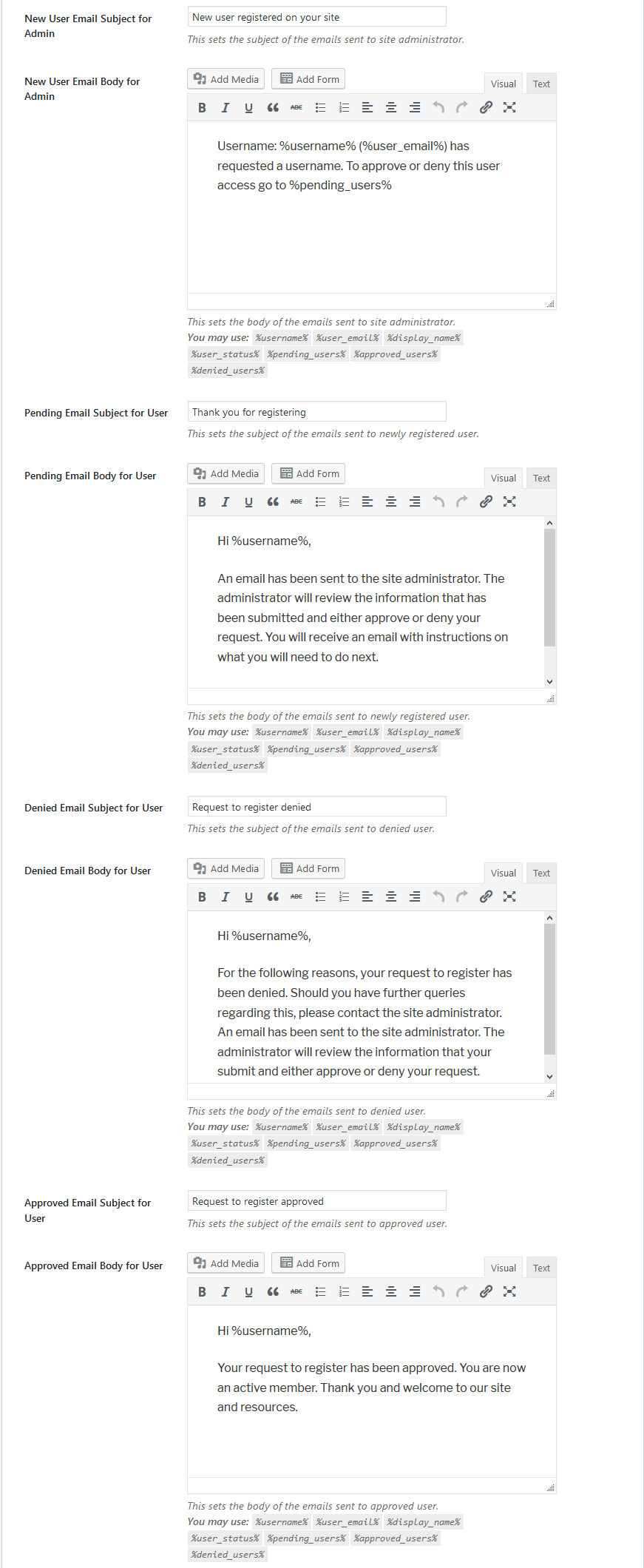 New User Email Subject for Admin

New user registered on your site

This sets the subject of the emails sent to site administrator.

New User Email Body for Admin

Add Media Add Form

Visual Text

B I U ABC

Username: %username% (%user_email%) has requested a username. To approve or deny this user access go to %pending_users%

This sets the body of the emails sent to site administrator.
You may use: %username% %user_email% %display_name% %user_status% %pending_users% %approved_users% %denied_users%

Pending Email Subject for User

Thank you for registering

This sets the subject of the emails sent to newly registered user.

Pending Email Body for User

Add Media Add Form

Visual Text

B I U ABC

Hi %username%,

An email has been sent to the site administrator. The administrator will review the information that has been submitted and either approve or deny your request. You will receive an email with instructions on what you will need to do next.

This sets the body of the emails sent to newly registered user.
You may use: %username% %user_email% %display_name% %user_status% %pending_users% %approved_users% %denied_users%

Denied Email Subject for User

Request to register denied

This sets the subject of the emails sent to denied user.

Denied Email Body for User

Add Media Add Form

Visual Text

B I U ABC

Hi %username%,

For the following reasons, your request to register has been denied. Should you have further queries regarding this, please contact the site administrator. An email has been sent to the site administrator. The administrator will review the information that your submit and either approve or deny your request.

This sets the body of the emails sent to denied user.
You may use: %username% %user_email% %display_name% %user_status% %pending_users% %approved_users% %denied_users%

Approved Email Subject for User

Request to register approved

This sets the subject of the emails sent to approved user.

Approved Email Body for User

Add Media Add Form

Visual Text

B I U ABC

Hi %username%,

Your request to register has been approved. You are now an active member. Thank you and welcome to our site and resources.

This sets the body of the emails sent to approved user.
You may use: %username% %user_email% %display_name% %user_status% %pending_users% %approved_users% %denied_users%